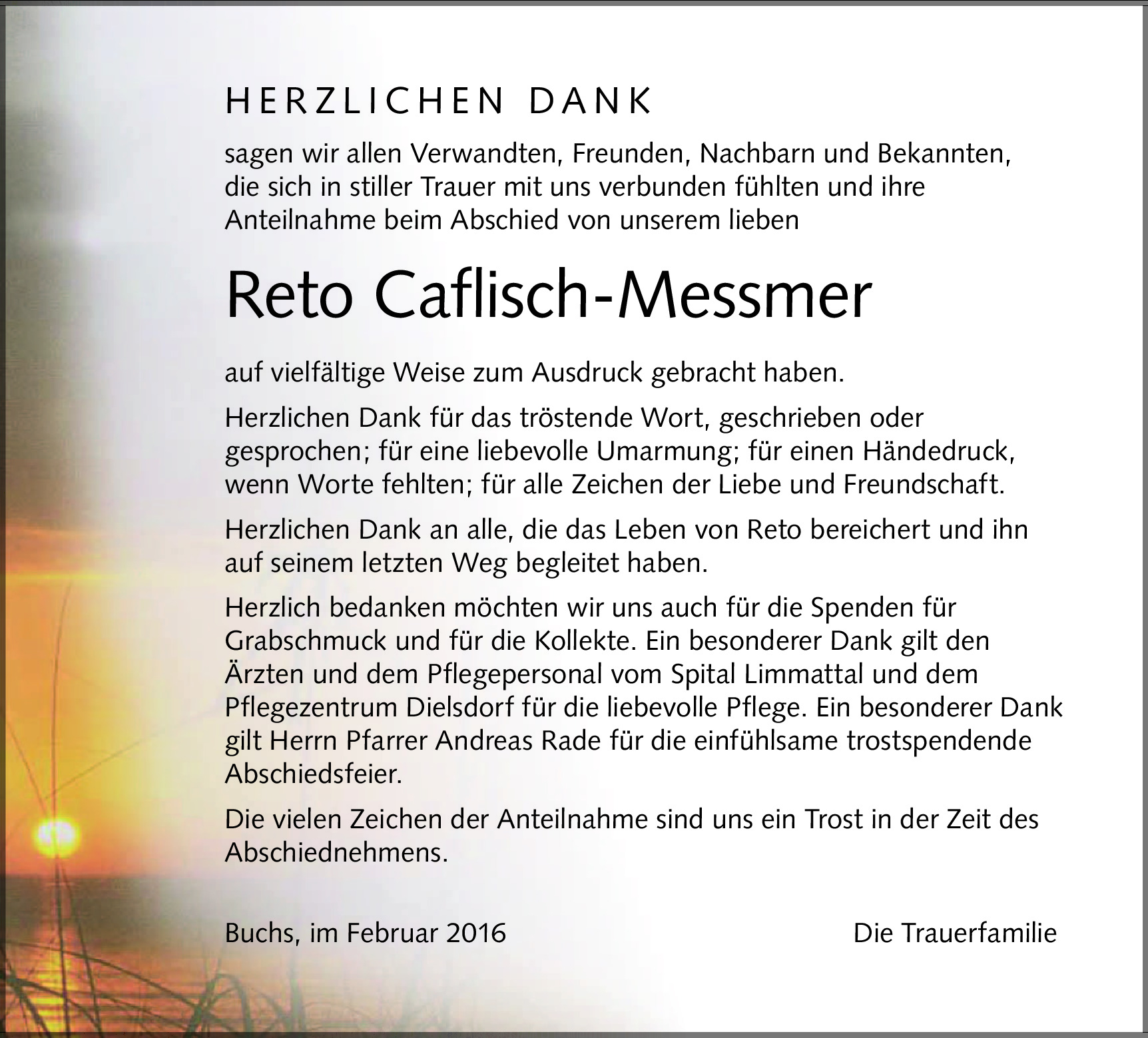 HERZLICHEN DANK

sagen wir allen Verwandten, Freunden, Nachbarn und Bekannten, die sich in stiller Trauer mit uns verbunden fühlten und ihre Anteilnahme beim Abschied von unserem lieben

Reto Caflisch-Messmer

auf vielfältige Weise zum Ausdruck gebracht haben.

Herzlichen Dank für das tröstende Wort, geschrieben oder gesprochen; für eine liebevolle Umarmung; für einen Händedruck, wenn Worte fehlten; für alle Zeichen der Liebe und Freundschaft.

Herzlichen Dank an alle, die das Leben von Reto bereichert und ihn auf seinem letzten Weg begleitet haben.

Herzlich bedanken möchten wir uns auch für die Spenden für Grabschmuck und für die Kollekte. Ein besonderer Dank gilt den Ärzten und dem Pflegepersonal vom Spital Limmattal und dem Pflegezentrum Dielsdorf für die liebevolle Pflege. Ein besonderer Dank gilt Herrn Pfarrer Andreas Rade für die einfühlsame trostspendende Abschiedsfeier.

Die vielen Zeichen der Anteilnahme sind uns ein Trost in der Zeit des Abschiednehmens.

Buchs, im Februar 2016 Die Trauerfamilie